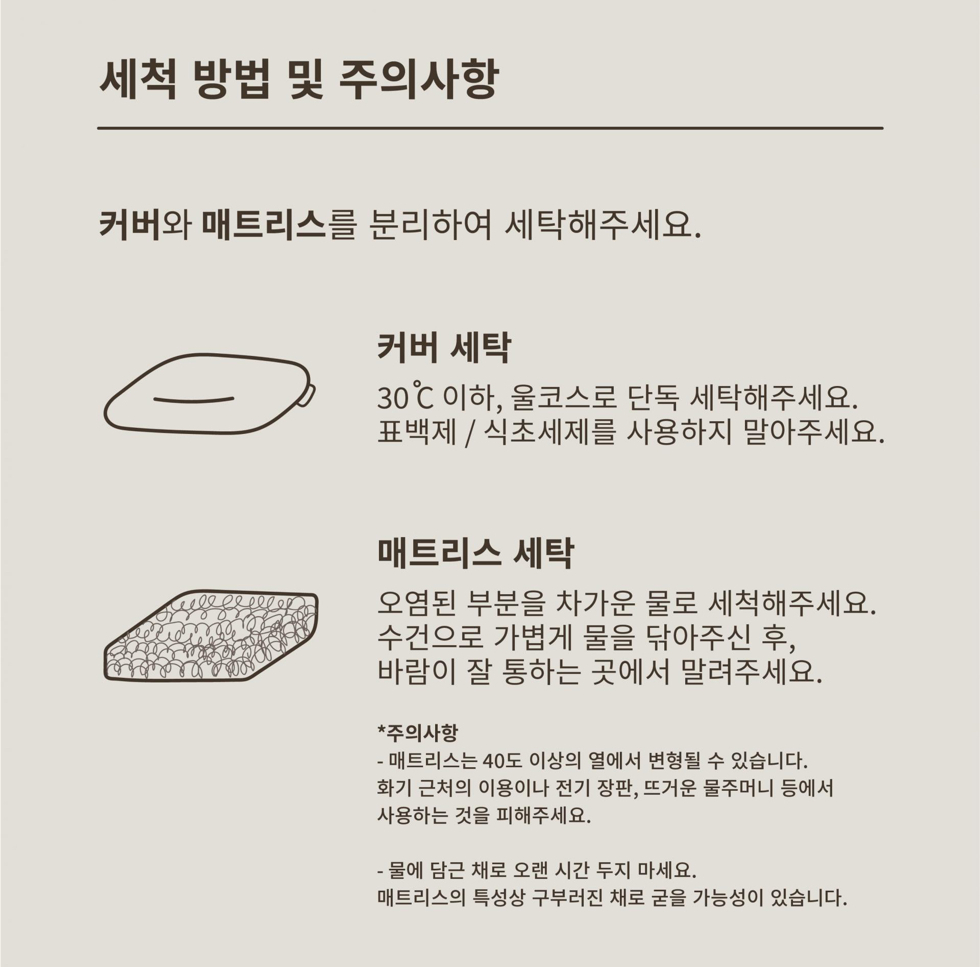 세척 방법 및 주의사항

커버와 매트리스를 분리하여 세탁해주세요.

커버 세탁

30℃ 이하, 울코스로 단독 세탁해주세요.
표백제 / 식초세제를 사용하지 말아주세요.

매트리스 세탁

오염된 부분을 차가운 물로 세척해주세요.
수건으로 가볍게 물을 닦아주신 후,
바람이 잘 통하는 곳에서 말려주세요.

*주의사항
- 매트리스는 40도 이상의 열에서 변형될 수 있습니다.
화기 근처의 이용이나 전기 장판, 뜨거운 물주머니 등에서
사용하는 것을 피해주세요.

- 물에 담근 채로 오랜 시간 두지 마세요.
매트리스의 특성상 구부러진 채로 굳을 가능성이 있습니다.